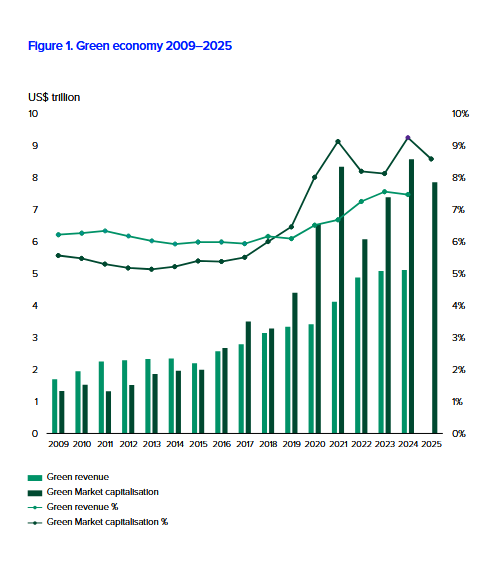 Figure 1. Green economy 2009–2025

US$ trillion

10
9
8
7
6
5
4
3
2
1
0

10%
9%
8%
7%
6%
5%
4%
3%
2%
1%
0%

2009 2010 2011 2012 2013 2014 2015 2016 2017 2018 2019 2020 2021 2022 2023 2024 2025

Green revenue
Green Market capitalisation
Green revenue %
Green Market capitalisation %